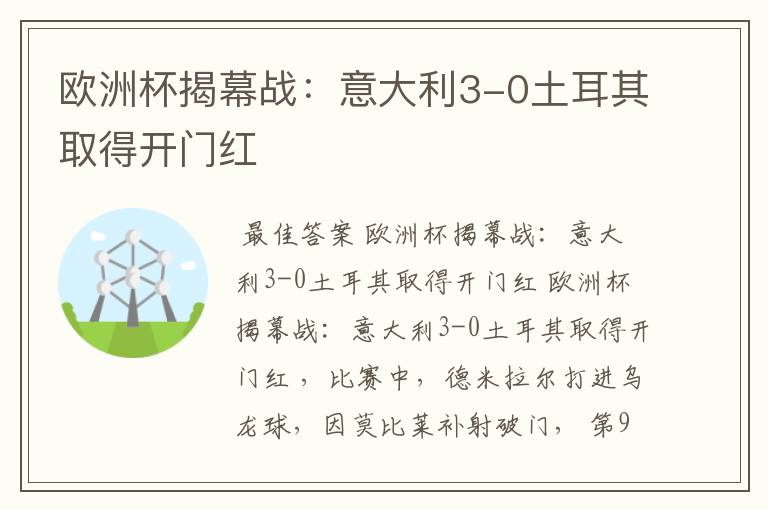 欧洲杯揭幕战：意大利3-0土耳其取得开门红

最佳答案 欧洲杯揭幕战：意大利3-0土耳其取得开门红 欧洲杯揭幕战：意大利3-0土耳其取得开门红，比赛中，德米拉尔打进乌龙球，因莫比莱补射破门，第9